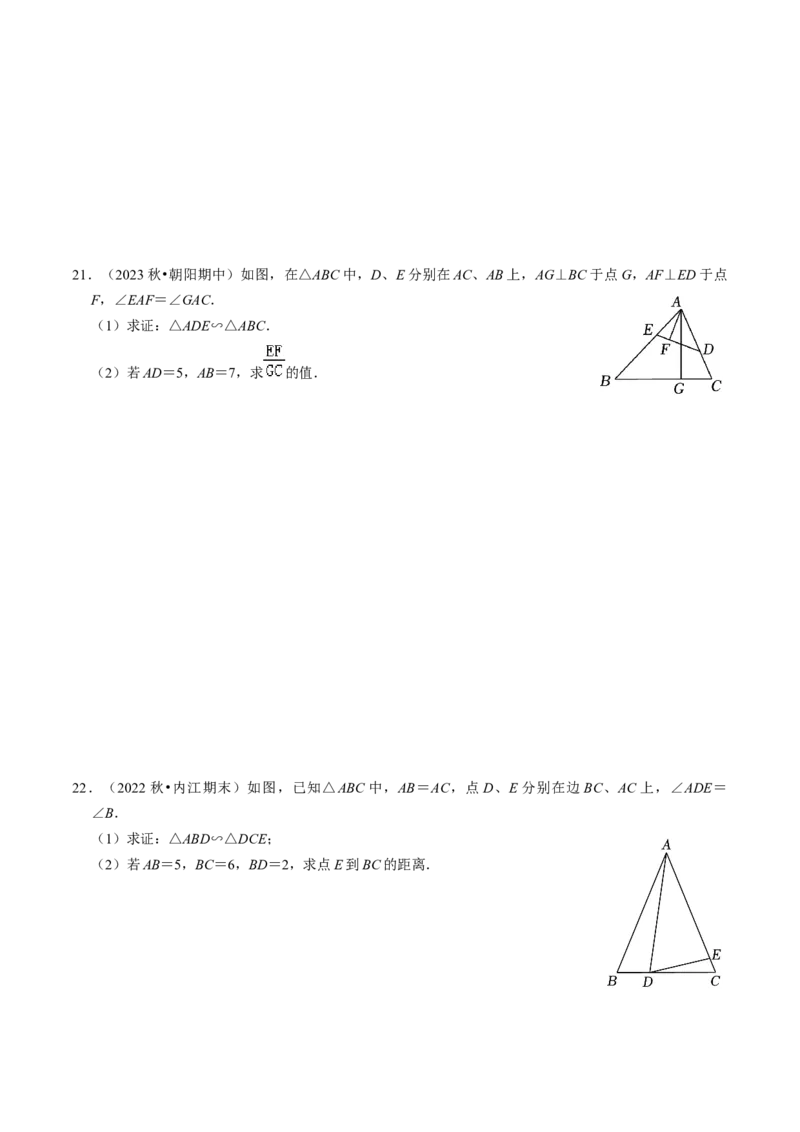 21.（2023秋•朝阳期中）如图，在△ABC中，D、E分别在AC、AB上，AG⊥BC于点G，AF⊥ED于点F，∠EAF＝∠GAC.

（1）求证：△ADE∽△ABC.

（2）若AD＝5，AB＝7，求$\frac{EF}{GC}$的值.

A
E
F
D
B
G
C

22.（2022秋•内江期末）如图，已知△ABC中，AB＝AC，点D、E分别在边BC、AC上，∠ADE＝∠B.

（1）求证：△ABD∽△DCE；

（2）若AB＝5，BC＝6，BD＝2，求点E到BC的距离.

A
E
B
D
C